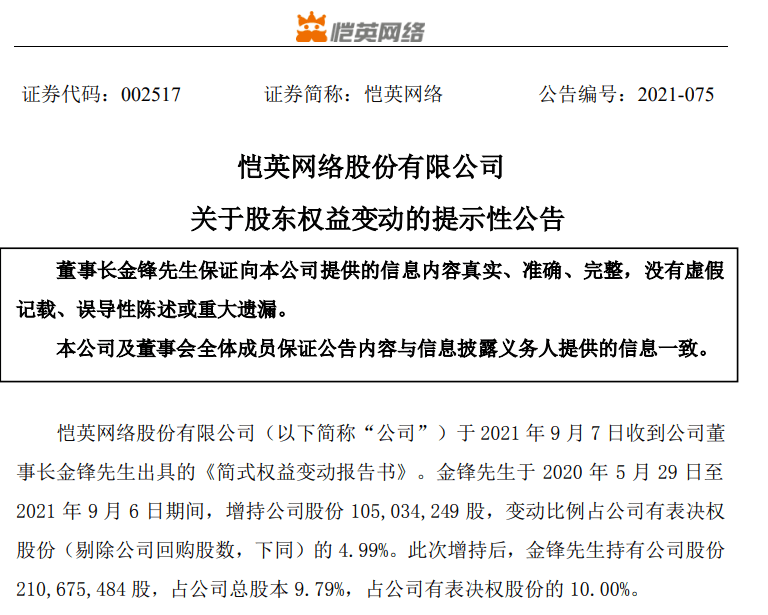 恺英网络

证券代码：002517　　证券简称：恺英网络　　公告编号：2021-075

恺英网络股份有限公司
关于股东权益变动的提示性公告

董事长金锋先生保证向本公司提供的信息内容真实、准确、完整，没有虚假记载、误导性陈述或重大遗漏。

本公司及董事会全体成员保证公告内容与信息披露义务人提供的信息一致。

恺英网络股份有限公司（以下简称“公司”）于 2021 年 9 月 7 日收到公司董事长金锋先生出具的《简式权益变动报告书》。金锋先生于 2020 年 5 月 29 日至 2021 年 9 月 6 日期间，增持公司股份 105,034,249 股，变动比例占公司有表决权股份（剔除公司回购股数，下同）的 4.99%。此次增持后，金锋先生持有公司股份 210,675,484 股，占公司总股本 9.79%，占公司有表决权股份的 10.00%。